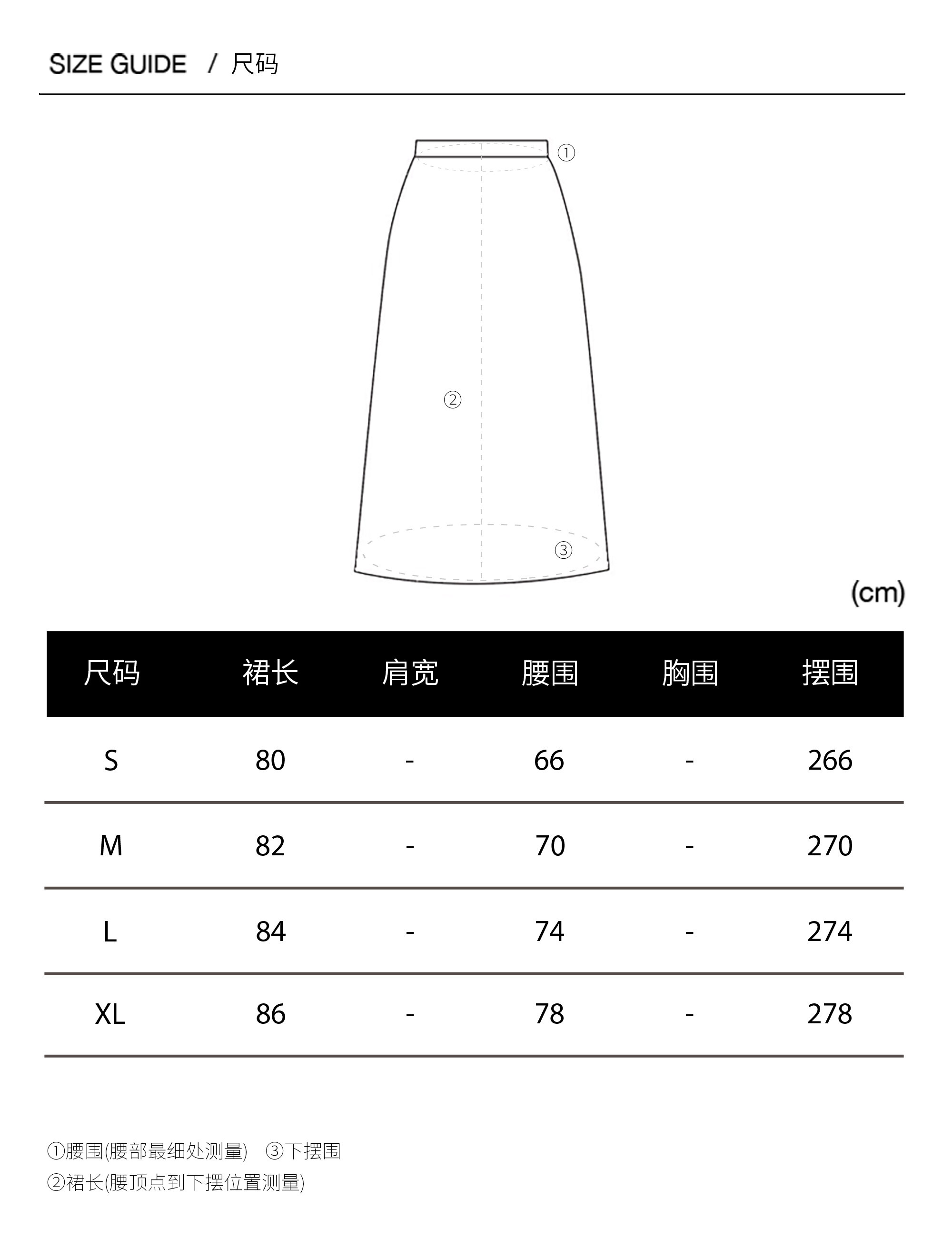 SIZE GUIDE / 尺码

①

②

③

(cm)

| 尺码 | 裙长 | 肩宽 | 腰围 | 胸围 | 摆围 |
|---|---|---|---|---|---|
| S | 80 | - | 66 | - | 266 |
| M | 82 | - | 70 | - | 270 |
| L | 84 | - | 74 | - | 274 |
| XL | 86 | - | 78 | - | 278 |

①腰围(腰部最细处测量) ③下摆围
②裙长(腰顶点到下摆位置测量)